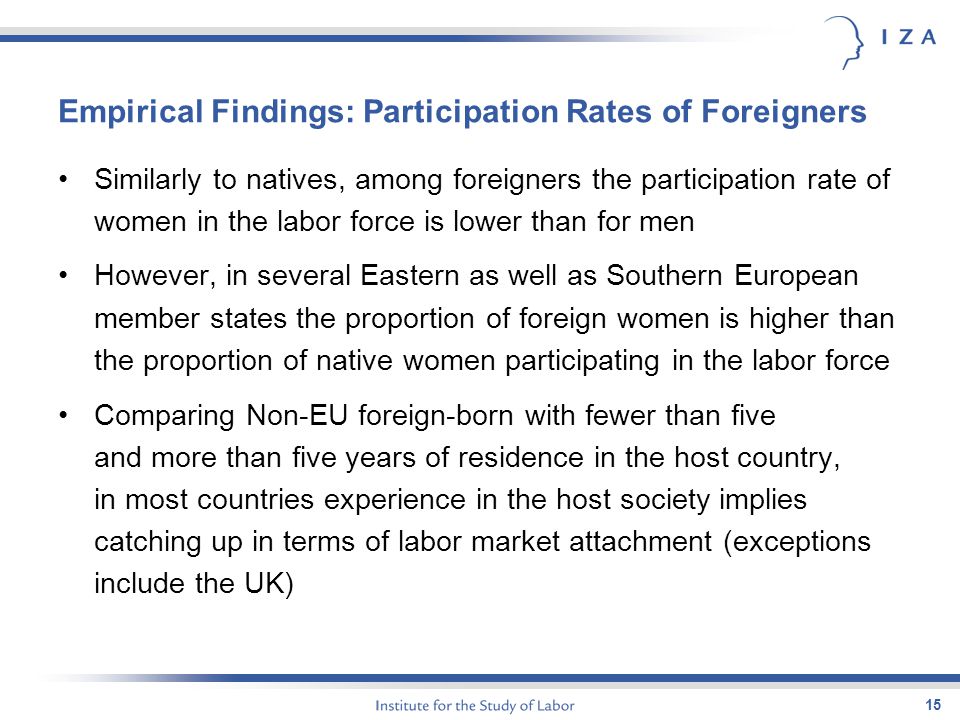 I Z A

Empirical Findings: Participation Rates of Foreigners

• Similarly to natives, among foreigners the participation rate of women in the labor force is lower than for men

• However, in several Eastern as well as Southern European member states the proportion of foreign women is higher than the proportion of native women participating in the labor force

• Comparing Non-EU foreign-born with fewer than five and more than five years of residence in the host country, in most countries experience in the host society implies catching up in terms of labor market attachment (exceptions include the UK)

Institute for the Study of Labor

15